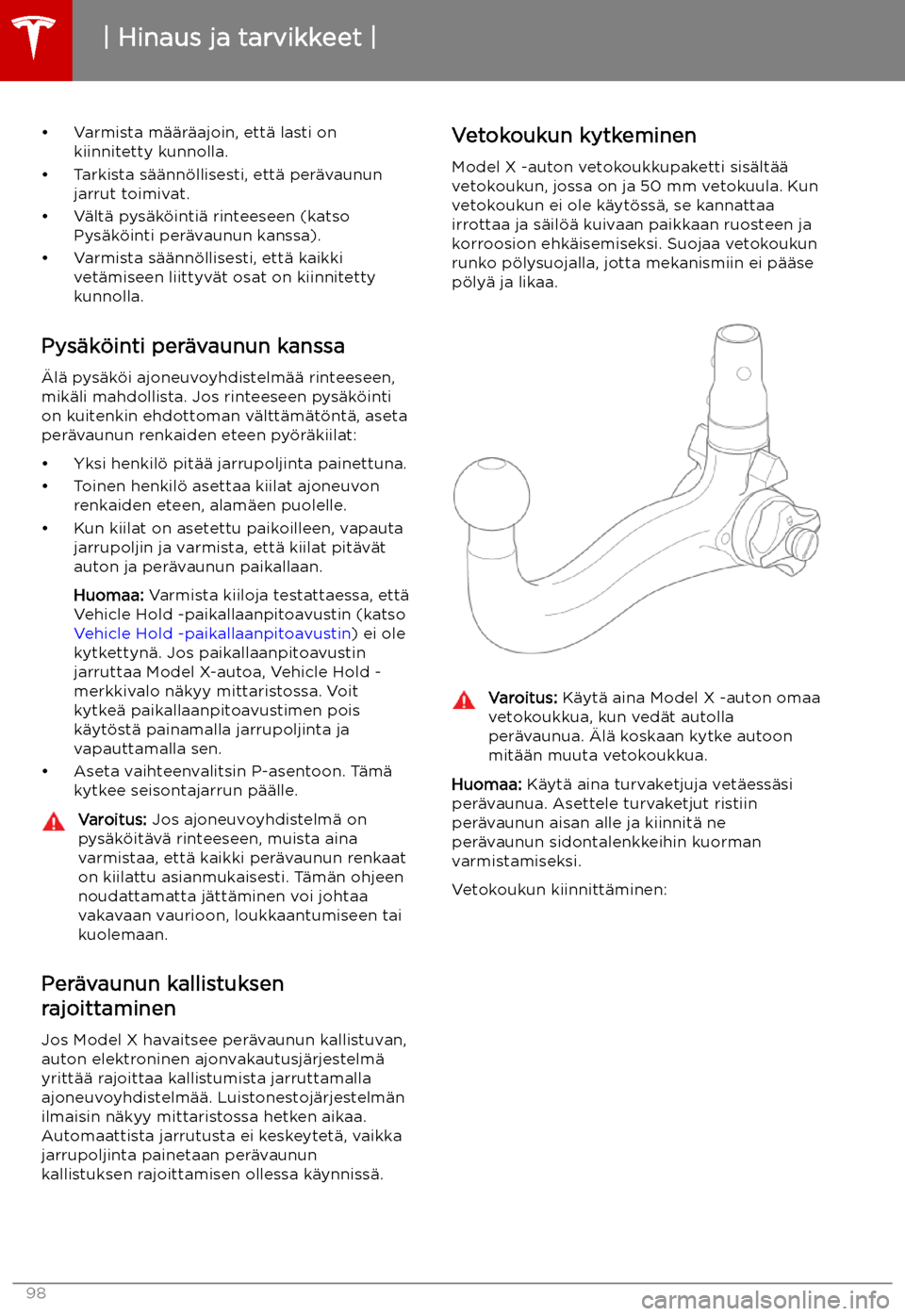 | Hinaus ja tarvikkeet |

• Varmista määräajoin, että lasti on kiinnitetty kunnolla.
• Tarkista säännöllisesti, että perävaunun jarrut toimivat.
• Vältä pysäköintiä rinteeseen (katso Pysäköinti perävaunun kanssa).
• Varmista säännöllisesti, että kaikki vetämiseen liittyvät osat on kiinnitetty kunnolla.

Pysäköinti perävaunun kanssa

Älä pysäköi ajoneuvoyhdistelmää rinteeseen, mikäli mahdollista. Jos rinteeseen pysäköinti on kuitenkin ehdottoman välttämätöntä, aseta perävaunun renkaiden eteen pyöräkiilat:

• Yksi henkilö pitää jarrupoljinta painettuna.
• Toinen henkilö asettaa kiilat ajoneuvon renkaiden eteen, alamäen puolelle.
• Kun kiilat on asetettu paikoilleen, vapauta jarrupoljin ja varmista, että kiilat pitävät auton ja perävaunun paikallaan.

Huomaa: Varmista kiiloja testattaessa, että Vehicle Hold -paikallaanpitoavustin (katso Vehicle Hold -paikallaanpitoavustin) ei ole kytkettynä. Jos paikallaanpitoavustin jarruttaa Model X-autoa, Vehicle Hold -merkkivalo näkyy mittaristossa. Voit kytkeä paikallaanpitoavustimen pois käytöstä painamalla jarrupoljinta ja vapauttamalla sen.

• Aseta vaihteenvalitsin P-asentoon. Tämä kytkee seisontajarrun päälle.

Varoitus: Jos ajoneuvoyhdistelmä on pysäköitävä rinteeseen, muista aina varmistaa, että kaikki perävaunun renkaat on kiilattu asianmukaisesti. Tämän ohjeen noudattamatta jättäminen voi johtaa vakavaan vaurioon, loukkaantumiseen tai kuolemaan.

Perävaunun kallistuksen rajoittaminen

Jos Model X havaitsee perävaunun kallistuvan, auton elektroninen ajonvakautusjärjestelmä yrittää rajoittaa kallistumista jarruttamalla ajoneuvoyhdistelmää. Luistonestojärjestelmän ilmaisin näkyy mittaristossa hetken aikaa. Automaattista jarrutusta ei keskeytetä, vaikka jarrupoljinta painetaan perävaunun kallistuksen rajoittamisen ollessa käynnissä.

Vetokoukun kytkeminen

Model X -auton vetokoukkupaketti sisältää vetokoukun, jossa on ja 50 mm vetokuula. Kun vetokoukun ei ole käytössä, se kannattaa irrottaa ja säilöä kuivaan paikkaan ruosteen ja korroosion ehkäisemiseksi. Suojaa vetokoukun runko pölysuojalla, jotta mekanismiin ei pääse pölyä ja likaa.

Varoitus: Käytä aina Model X -auton omaa vetokoukkua, kun vedät autolla perävaunua. Älä koskaan kytke autoon mitään muuta vetokoukkua.

Huomaa: Käytä aina turvaketjuja vetäessäsi perävaunua. Asettele turvaketjut ristiin perävaunun aisan alle ja kiinnitä ne perävaunun sidontalenkkeihin kuorman varmistamiseksi.

Vetokoukun kiinnittäminen:

98

carmanualsonline.info